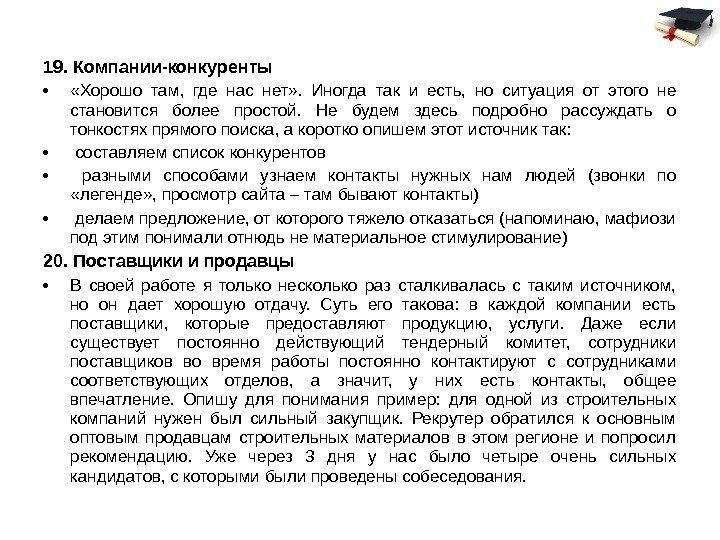 19. Компании-конкуренты

• «Хорошо там, где нас нет». Иногда так и есть, но ситуация от этого не становится более простой. Не будем здесь подробно рассуждать о тонкостях прямого поиска, а коротко опишем этот источник так:

• составляем список конкурентов

• разными способами узнаем контакты нужных нам людей (звонки по «легенде», просмотр сайта – там бывают контакты)

• делаем предложение, от которого тяжело отказаться (напоминаю, мафиози под этим понимали отнюдь не материальное стимулирование)

20. Поставщики и продавцы

• В своей работе я только несколько раз сталкивалась с таким источником, но он дает хорошую отдачу. Суть его такова: в каждой компании есть поставщики, которые предоставляют продукцию, услуги. Даже если существует постоянно действующий тендерный комитет, сотрудники поставщиков во время работы постоянно контактируют с сотрудниками соответствующих отделов, а значит, у них есть контакты, общее впечатление. Опишу для понимания пример: для одной из строительных компаний нужен был сильный закупщик. Рекрутер обратился к основным оптовым продавцам строительных материалов в этом регионе и попросил рекомендацию. Уже через 3 дня у нас было четыре очень сильных кандидатов, с которыми были проведены собеседования.